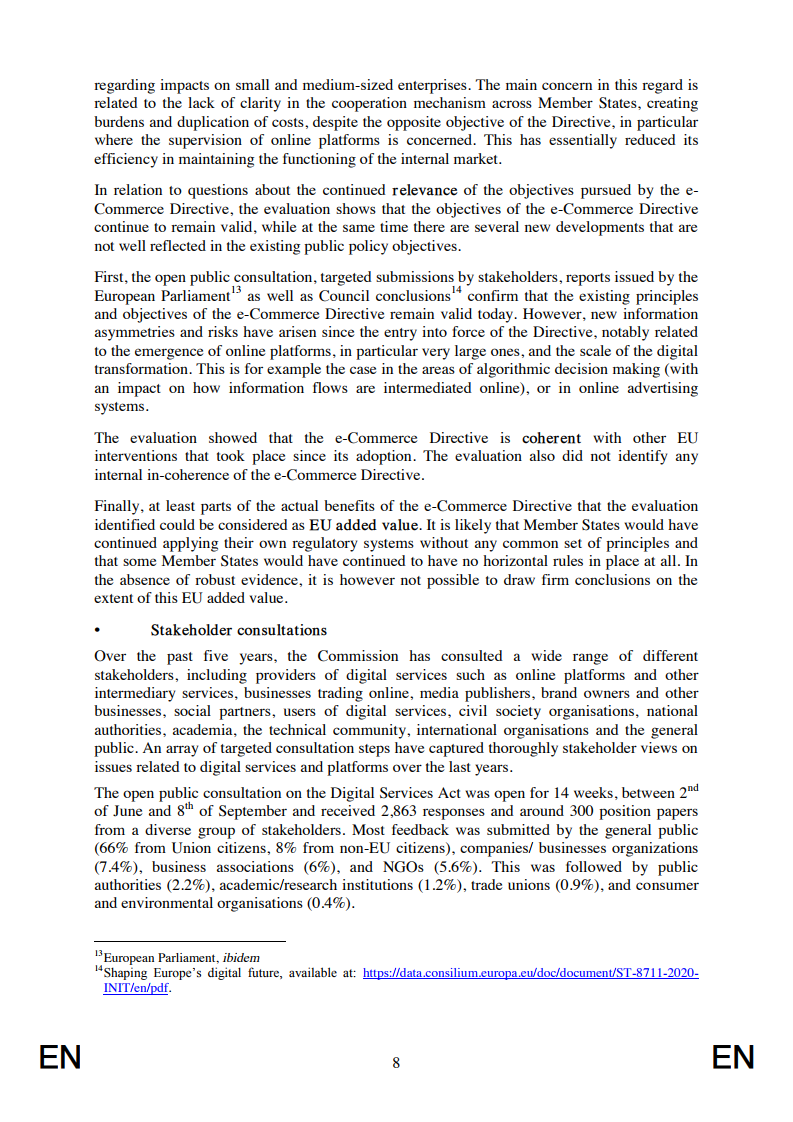 regarding impacts on small and medium-sized enterprises. The main concern in this regard is related to the lack of clarity in the cooperation mechanism across Member States, creating burdens and duplication of costs, despite the opposite objective of the Directive, in particular where the supervision of online platforms is concerned. This has essentially reduced its efficiency in maintaining the functioning of the internal market.

In relation to questions about the continued relevance of the objectives pursued by the e-Commerce Directive, the evaluation shows that the objectives of the e-Commerce Directive continue to remain valid, while at the same time there are several new developments that are not well reflected in the existing public policy objectives.

First, the open public consultation, targeted submissions by stakeholders, reports issued by the European Parliament$^{13}$ as well as Council conclusions$^{14}$ confirm that the existing principles and objectives of the e-Commerce Directive remain valid today. However, new information asymmetries and risks have arisen since the entry into force of the Directive, notably related to the emergence of online platforms, in particular very large ones, and the scale of the digital transformation. This is for example the case in the areas of algorithmic decision making (with an impact on how information flows are intermediated online), or in online advertising systems.

The evaluation showed that the e-Commerce Directive is coherent with other EU interventions that took place since its adoption. The evaluation also did not identify any internal in-coherence of the e-Commerce Directive.

Finally, at least parts of the actual benefits of the e-Commerce Directive that the evaluation identified could be considered as EU added value. It is likely that Member States would have continued applying their own regulatory systems without any common set of principles and that some Member States would have continued to have no horizontal rules in place at all. In the absence of robust evidence, it is however not possible to draw firm conclusions on the extent of this EU added value.

• Stakeholder consultations

Over the past five years, the Commission has consulted a wide range of different stakeholders, including providers of digital services such as online platforms and other intermediary services, businesses trading online, media publishers, brand owners and other businesses, social partners, users of digital services, civil society organisations, national authorities, academia, the technical community, international organisations and the general public. An array of targeted consultation steps have captured thoroughly stakeholder views on issues related to digital services and platforms over the last years.

The open public consultation on the Digital Services Act was open for 14 weeks, between 2$^{nd}$ of June and 8$^{th}$ of September and received 2,863 responses and around 300 position papers from a diverse group of stakeholders. Most feedback was submitted by the general public (66% from Union citizens, 8% from non-EU citizens), companies/ businesses organizations (7.4%), business associations (6%), and NGOs (5.6%). This was followed by public authorities (2.2%), academic/research institutions (1.2%), trade unions (0.9%), and consumer and environmental organisations (0.4%).

$^{13}$European Parliament, ibidem
$^{14}$Shaping Europe's digital future, available at: https://data.consilium.europa.eu/doc/document/ST-8711-2020-INIT/en/pdf.

EN 8 EN